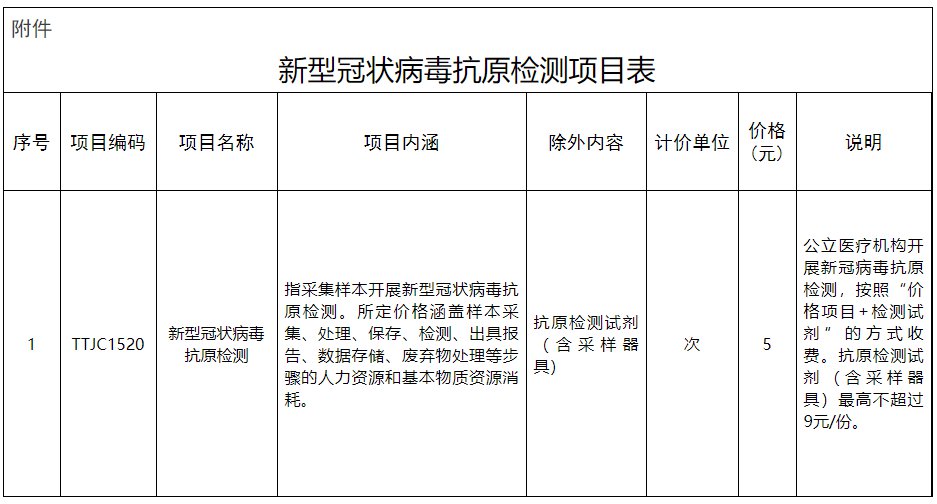 附件

新型冠状病毒抗原检测项目表

| 序号 | 项目编码 | 项目名称 | 项目内涵 | 除外内容 | 计价单位 | 价格（元） | 说明 |
|---|---|---|---|---|---|---|---|
| 1 | TTJC1520 | 新型冠状病毒抗原检测 | 指采集样本开展新型冠状病毒抗原检测。所定价格涵盖样本采集、处理、保存、检测、出具报告、数据存储、废弃物处理等步骤的人力资源和基本物质资源消耗。 | 抗原检测试剂（含采样器具） | 次 | 5 | 公立医疗机构开展新冠病毒抗原检测，按照“价格项目+检测试剂”的方式收费。抗原检测试剂（含采样器具）最高不超过9元/份。 |